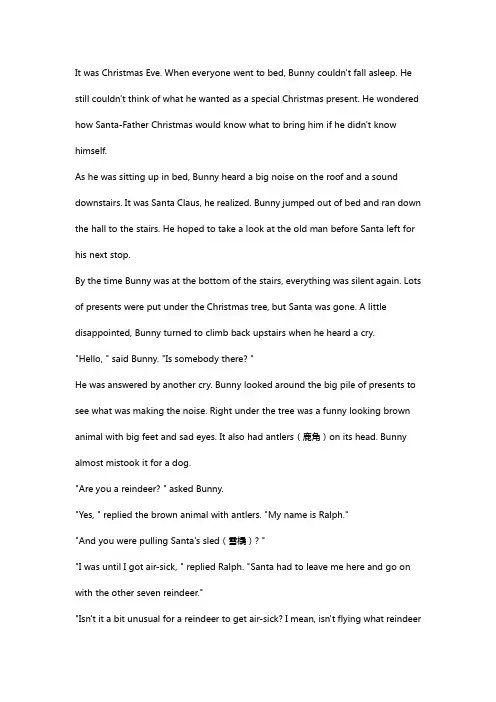 It was Christmas Eve. When everyone went to bed, Bunny couldn't fall asleep. He still couldn't think of what he wanted as a special Christmas present. He wondered how Santa-Father Christmas would know what to bring him if he didn't know himself.

As he was sitting up in bed, Bunny heard a big noise on the roof and a sound downstairs. It was Santa Claus, he realized. Bunny jumped out of bed and ran down the hall to the stairs. He hoped to take a look at the old man before Santa left for his next stop.

By the time Bunny was at the bottom of the stairs, everything was silent again. Lots of presents were put under the Christmas tree, but Santa was gone. A little disappointed, Bunny turned to climb back upstairs when he heard a cry.

"Hello, " said Bunny. "Is somebody there? "

He was answered by another cry. Bunny looked around the big pile of presents to see what was making the noise. Right under the tree was a funny looking brown animal with big feet and sad eyes. It also had antlers（鹿角）on its head. Bunny almost mistook it for a dog.

"Are you a reindeer? " asked Bunny.

"Yes, " replied the brown animal with antlers. "My name is Ralph."

"And you were pulling Santa's sled（雪橇）? "

"I was until I got air-sick, " replied Ralph. "Santa had to leave me here and go on with the other seven reindeer."

"Isn't it a bit unusual for a reindeer to get air-sick? I mean, isn't flying what reindeer